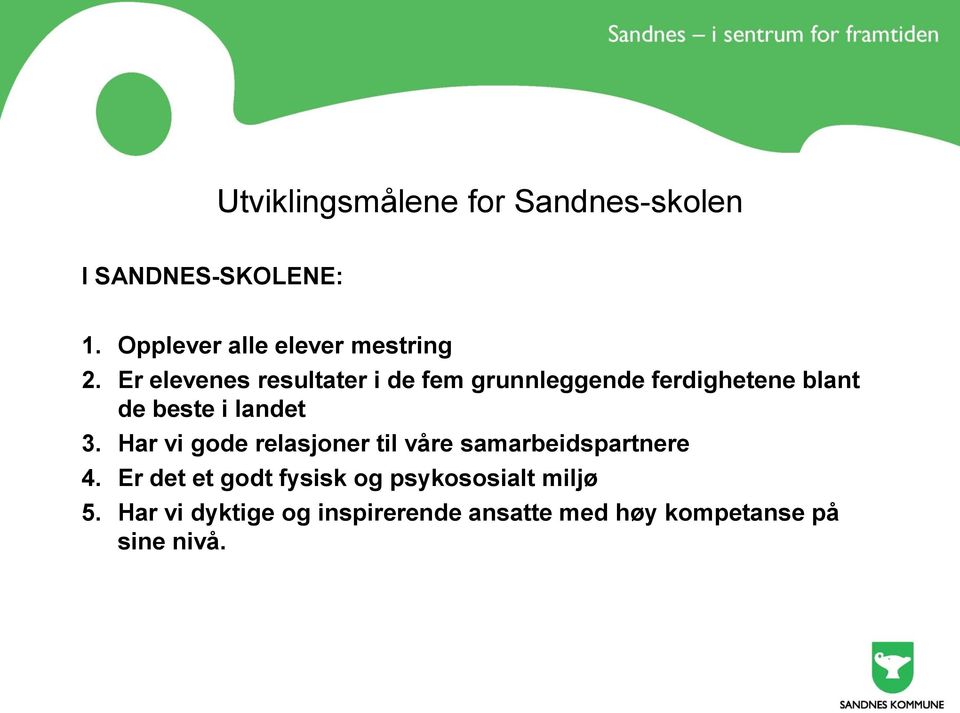 Sandnes – i sentrum for framtiden

Utviklingsmålene for Sandnes-skolen

I SANDNES-SKOLENE:

1. Opplever alle elever mestring
2. Er elevenes resultater i de fem grunnleggende ferdighetene blant de beste i landet
3. Har vi gode relasjoner til våre samarbeidspartnere
4. Er det et godt fysisk og psykososialt miljø
5. Har vi dyktige og inspirerende ansatte med høy kompetanse på sine nivå.

SANDNES KOMMUNE